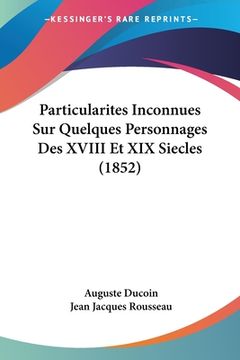 —KESSINGER'S RARE REPRINTS—

Particularites Inconnues Sur Quelques Personnages Des XVIII Et XIX Siecles (1852)

Auguste Ducoin
Jean Jacques Rousseau